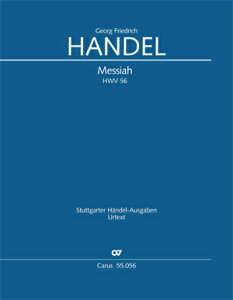 Georg Friedrich
HANDEL

Messiah
HWV 56

Stuttgarter Händel-Ausgaben
Urtext

Carus 55.056